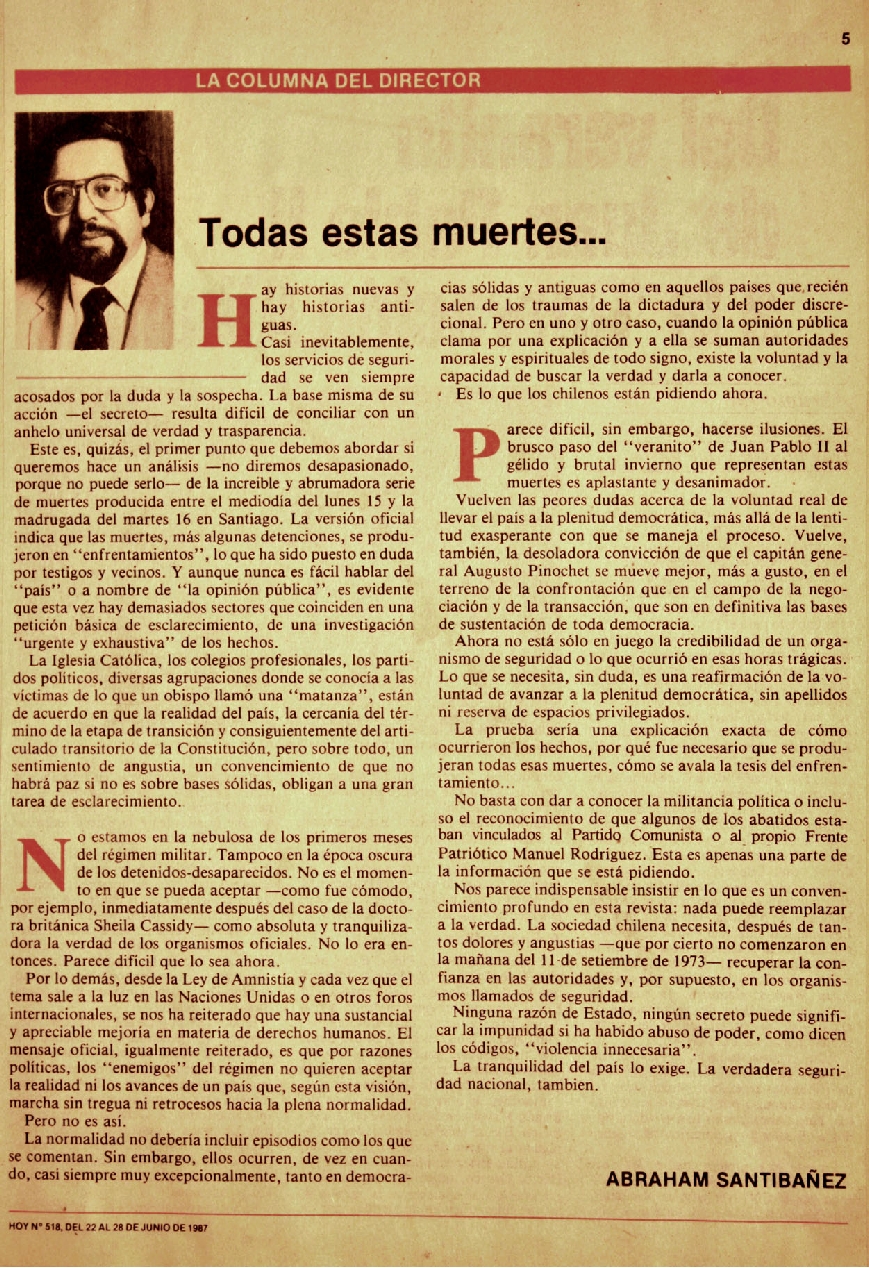 5

LA COLUMNA DEL DIRECTOR

Todas estas muertes...

Hay historias nuevas y hay historias antiguas.

Casi inevitablemente, los servicios de seguridad se ven siempre acosados por la duda y la sospecha. La base misma de su acción —el secreto— resulta difícil de conciliar con un anhelo universal de verdad y trasparencia.

Este es, quizás, el primer punto que debemos abordar si queremos hace un análisis —no diremos desapasionado, porque no puede serlo— de la increíble y abrumadora serie de muertes producida entre el mediodía del lunes 15 y la madrugada del martes 16 en Santiago. La versión oficial indica que las muertes, más algunas detenciones, se produjeron en "enfrentamientos", lo que ha sido puesto en duda por testigos y vecinos. Y aunque nunca es fácil hablar del "país" o a nombre de "la opinión pública", es evidente que esta vez hay demasiados sectores que coinciden en una petición básica de esclarecimiento, de una investigación "urgente y exhaustiva" de los hechos.

La Iglesia Católica, los colegios profesionales, los partidos políticos, diversas agrupaciones donde se conocía a las víctimas de lo que un obispo llamó una "matanza", están de acuerdo en que la realidad del país, la cercanía del término de la etapa de transición y consiguientemente del articulado transitorio de la Constitución, pero sobre todo, un sentimiento de angustia, un convencimiento de que no habrá paz si no es sobre bases sólidas, obligan a una gran tarea de esclarecimiento.

No estamos en la nebulosa de los primeros meses del régimen militar. Tampoco en la época oscura de los detenidos-desaparecidos. No es el momento en que se pueda aceptar —como fue cómodo, por ejemplo, inmediatamente después del caso de la doctora británica Sheila Cassidy— como absoluta y tranquilizadora la verdad de los organismos oficiales. No lo era entonces. Parece difícil que lo sea ahora.

Por lo demás, desde la Ley de Amnistía y cada vez que el tema sale a la luz en las Naciones Unidas o en otros foros internacionales, se nos ha reiterado que hay una sustancial y apreciable mejoría en materia de derechos humanos. El mensaje oficial, igualmente reiterado, es que por razones políticas, los "enemigos" del régimen no quieren aceptar la realidad ni los avances de un país que, según esta visión, marcha sin tregua ni retrocesos hacia la plena normalidad.

Pero no es así.

La normalidad no debería incluir episodios como los que se comentan. Sin embargo, ellos ocurren, de vez en cuando, casi siempre muy excepcionalmente, tanto en democracias sólidas y antiguas como en aquellos países que recién salen de los traumas de la dictadura y del poder discrecional. Pero en uno y otro caso, cuando la opinión pública clama por una explicación y a ella se suman autoridades morales y espirituales de todo signo, existe la voluntad y la capacidad de buscar la verdad y darla a conocer.

Es lo que los chilenos están pidiendo ahora.

Parece difícil, sin embargo, hacerse ilusiones. El brusco paso del "veranito" de Juan Pablo II al gélido y brutal invierno que representan estas muertes es aplastante y desanimador.

Vuelven las peores dudas acerca de la voluntad real de llevar el país a la plenitud democrática, más allá de la lentitud exasperante con que se maneja el proceso. Vuelve, también, la desoladora convicción de que el capitán general Augusto Pinochet se mueve mejor, más a gusto, en el terreno de la confrontación que en el campo de la negociación y de la transacción, que son en definitiva las bases de sustentación de toda democracia.

Ahora no está sólo en juego la credibilidad de un organismo de seguridad o lo que ocurrió en esas horas trágicas. Lo que se necesita, sin duda, es una reafirmación de la voluntad de avanzar a la plenitud democrática, sin apellidos ni reserva de espacios privilegiados.

La prueba sería una explicación exacta de cómo ocurrieron los hechos, por qué fue necesario que se produjeran todas esas muertes, cómo se avala la tesis del enfrentamiento...

No basta con dar a conocer la militancia política o incluso el reconocimiento de que algunos de los abatidos estaban vinculados al Partido Comunista o al propio Frente Patriótico Manuel Rodríguez. Esta es apenas una parte de la información que se está pidiendo.

Nos parece indispensable insistir en lo que es un convencimiento profundo en esta revista: nada puede reemplazar a la verdad. La sociedad chilena necesita, después de tantos dolores y angustias —que por cierto no comenzaron en la mañana del 11 de setiembre de 1973— recuperar la confianza en las autoridades y, por supuesto, en los organismos llamados de seguridad.

Ninguna razón de Estado, ningún secreto puede significar la impunidad si ha habido abuso de poder, como dicen los códigos, "violencia innecesaria".

La tranquilidad del país lo exige. La verdadera seguridad nacional, tambien.

ABRAHAM SANTIBAÑEZ

HOY Nº 518, DEL 22 AL 28 DE JUNIO DE 1987